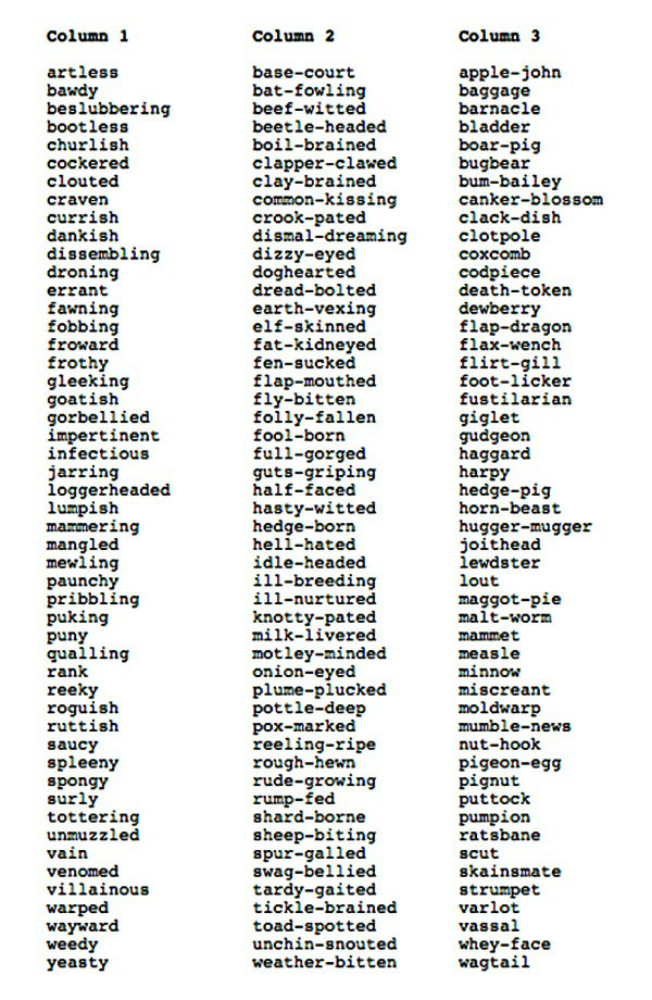 Column 1

artless
bawdy
beslubbering
bootless
churlish
cockered
clouted
craven
currish
dankish
dissembling
droning
errant
fawning
fobbing
froward
frothy
gleeking
goatish
gorbellied
impertinent
infectious
jarring
loggerheaded
lumpish
mammering
mangled
mewling
paunchy
pribbling
puking
puny
qualling
rank
reeky
roguish
ruttish
saucy
spleeny
spongy
surly
tottering
unmuzzled
vain
venomed
villainous
warped
wayward
weedy
yeasty

Column 2

base-court
bat-fowling
beef-witted
beetle-headed
boil-brained
clapper-clawed
clay-brained
common-kissing
crook-pated
dismal-dreaming
dizzy-eyed
doghearted
dread-bolted
earth-vexing
elf-skinned
fat-kidneyed
fen-sucked
flap-mouthed
fly-bitten
folly-fallen
fool-born
full-gorged
guts-griping
half-faced
hasty-witted
hedge-born
hell-hated
idle-headed
ill-breeding
ill-nurtured
knotty-pated
milk-livered
motley-minded
onion-eyed
plume-plucked
pottle-deep
pox-marked
reeling-ripe
rough-hewn
rude-growing
rump-fed
shard-borne
sheep-biting
spur-galled
swag-bellied
tardy-gaited
tickle-brained
toad-spotted
unchin-snouted
weather-bitten

Column 3

apple-john
baggage
barnacle
bladder
boar-pig
bugbear
bum-bailey
canker-blossom
clack-dish
clotpole
coxcomb
codpiece
death-token
dewberry
flap-dragon
flax-wench
flirt-gill
foot-licker
fustilarian
giglet
gudgeon
haggard
harpy
hedge-pig
horn-beast
hugger-mugger
joithead
lewdster
lout
maggot-pie
malt-worm
mammet
measle
minnow
miscreant
moldwarp
mumble-news
nut-hook
pigeon-egg
pignut
puttock
pumpion
ratsbane
scut
skainsmate
strumpet
varlot
vassal
whey-face
wagtail